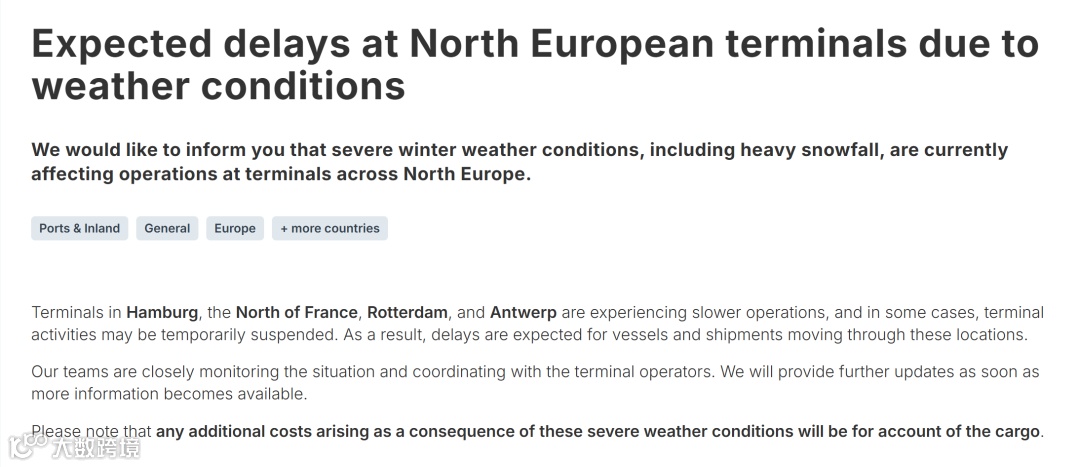 Expected delays at North European terminals due to weather conditions

We would like to inform you that severe winter weather conditions, including heavy snowfall, are currently affecting operations at terminals across North Europe.

Ports & Inland

General

Europe

+ more countries

Terminals in Hamburg, the North of France, Rotterdam, and Antwerp are experiencing slower operations, and in some cases, terminal activities may be temporarily suspended. As a result, delays are expected for vessels and shipments moving through these locations.

Our teams are closely monitoring the situation and coordinating with the terminal operators. We will provide further updates as soon as more information becomes available.

Please note that any additional costs arising as a consequence of these severe weather conditions will be for account of the cargo.

大数跨境